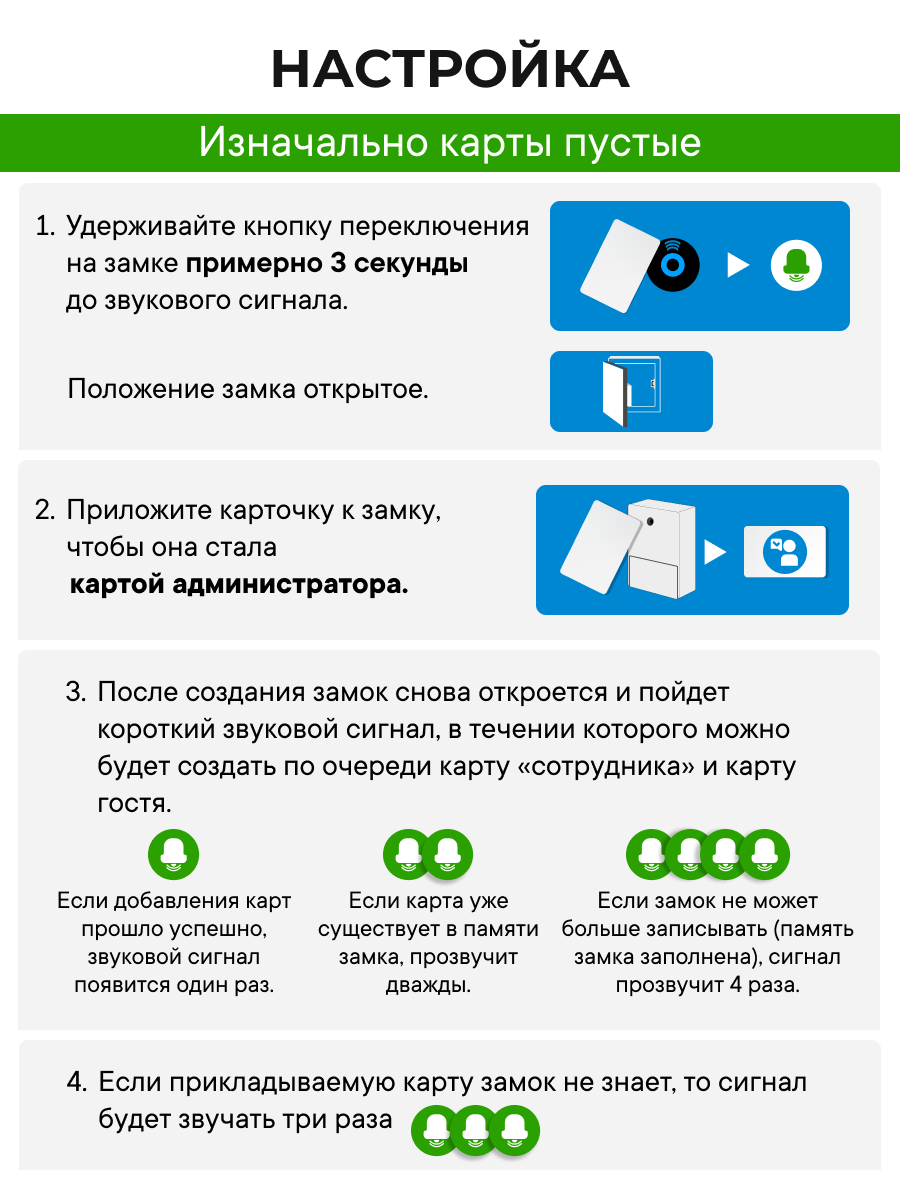 НАСТРОЙКА

Изначально карты пустые

1. Удерживайте кнопку переключения на замке примерно 3 секунды до звукового сигнала.

Положение замка открытое.

2. Приложите карточку к замку, чтобы она стала картой администратора.

3. После создания замок снова откроется и пойдет короткий звуковой сигнал, в течении которого можно будет создать по очереди карту «сотрудника» и карту гостя.

Если добавления карт прошло успешно, звуковой сигнал появится один раз.

Если карта уже существует в памяти замка, прозвучит дважды.

Если замок не может больше записывать (память замка заполнена), сигнал прозвучит 4 раза.

4. Если прикладываемую карту замок не знает, то сигнал будет звучать три раза